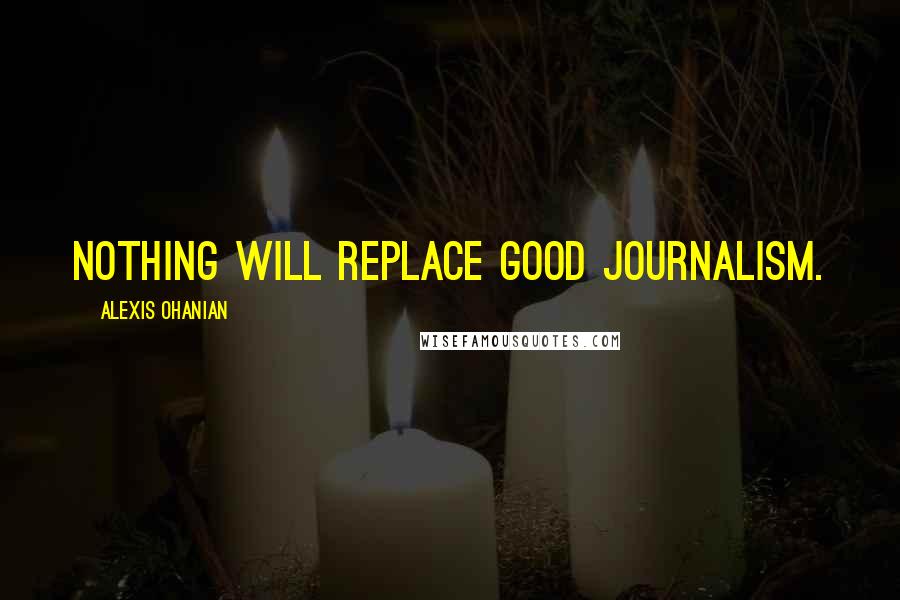 NOTHING WILL REPLACE GOOD JOURNALISM.

ALEXIS OHANIAN

WISEFAMOUSQUOTES.COM